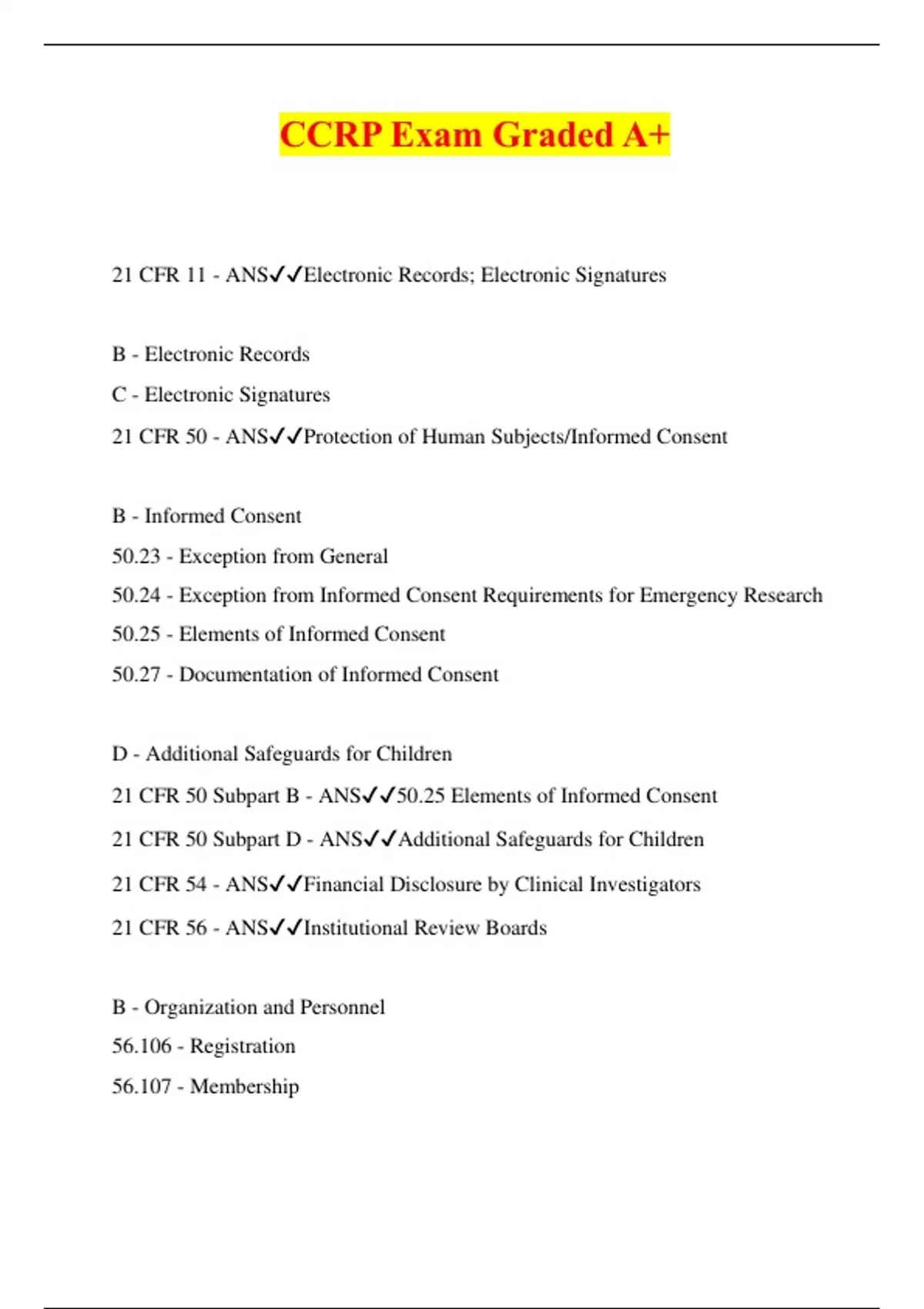 CCRP Exam Graded A+

21 CFR 11 - ANS✓✓Electronic Records; Electronic Signatures

B - Electronic Records

C - Electronic Signatures

21 CFR 50 - ANS✓✓Protection of Human Subjects/Informed Consent

B - Informed Consent

50.23 - Exception from General

50.24 - Exception from Informed Consent Requirements for Emergency Research

50.25 - Elements of Informed Consent

50.27 - Documentation of Informed Consent

D - Additional Safeguards for Children

21 CFR 50 Subpart B - ANS✓✓50.25 Elements of Informed Consent

21 CFR 50 Subpart D - ANS✓✓Additional Safeguards for Children

21 CFR 54 - ANS✓✓Financial Disclosure by Clinical Investigators

21 CFR 56 - ANS✓✓Institutional Review Boards

B - Organization and Personnel

56.106 - Registration

56.107 - Membership